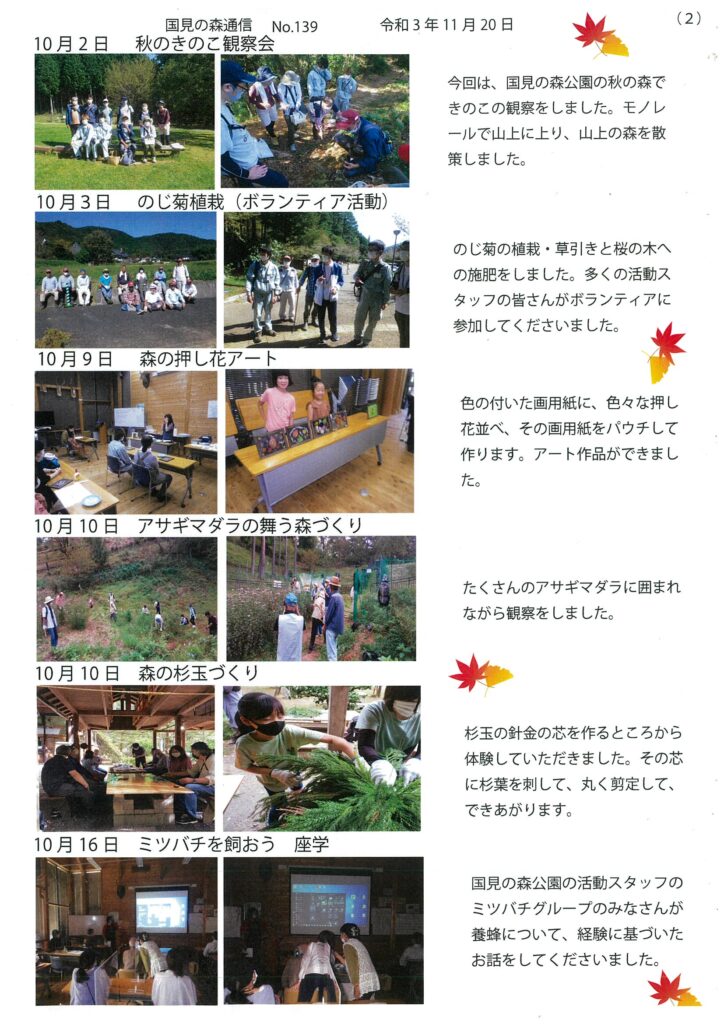 国見の森通信　No.139　令和３年11月20日　（2）

10月２日　秋のきのこ観察会

今回は、国見の森公園の秋の森できのこの観察をしました。モノレールで山上に上り、山上の森を散策しました。

10月３日　のじ菊植栽（ボランティア活動）

のじ菊の植栽・草引きと桜の木への施肥をしました。多くの活動スタッフの皆さんがボランティアに参加してくださいました。

10月９日　森の押し花アート

色の付いた画用紙に、色々な押し花並べ、その画用紙をパウチして作ります。アート作品ができました。

10月10日　アサギマダラの舞う森づくり

たくさんのアサギマダラに囲まれながら観察をしました。

10月10日　森の杉玉づくり

杉玉の針金の芯を作るところから体験していただきました。その芯に杉葉を刺して、丸く剪定して、できあがります。

10月16日　ミツバチを飼おう　座学

国見の森公園の活動スタッフのミツバチグループのみなさんが養蜂について、経験に基づいたお話をしてくださいました。